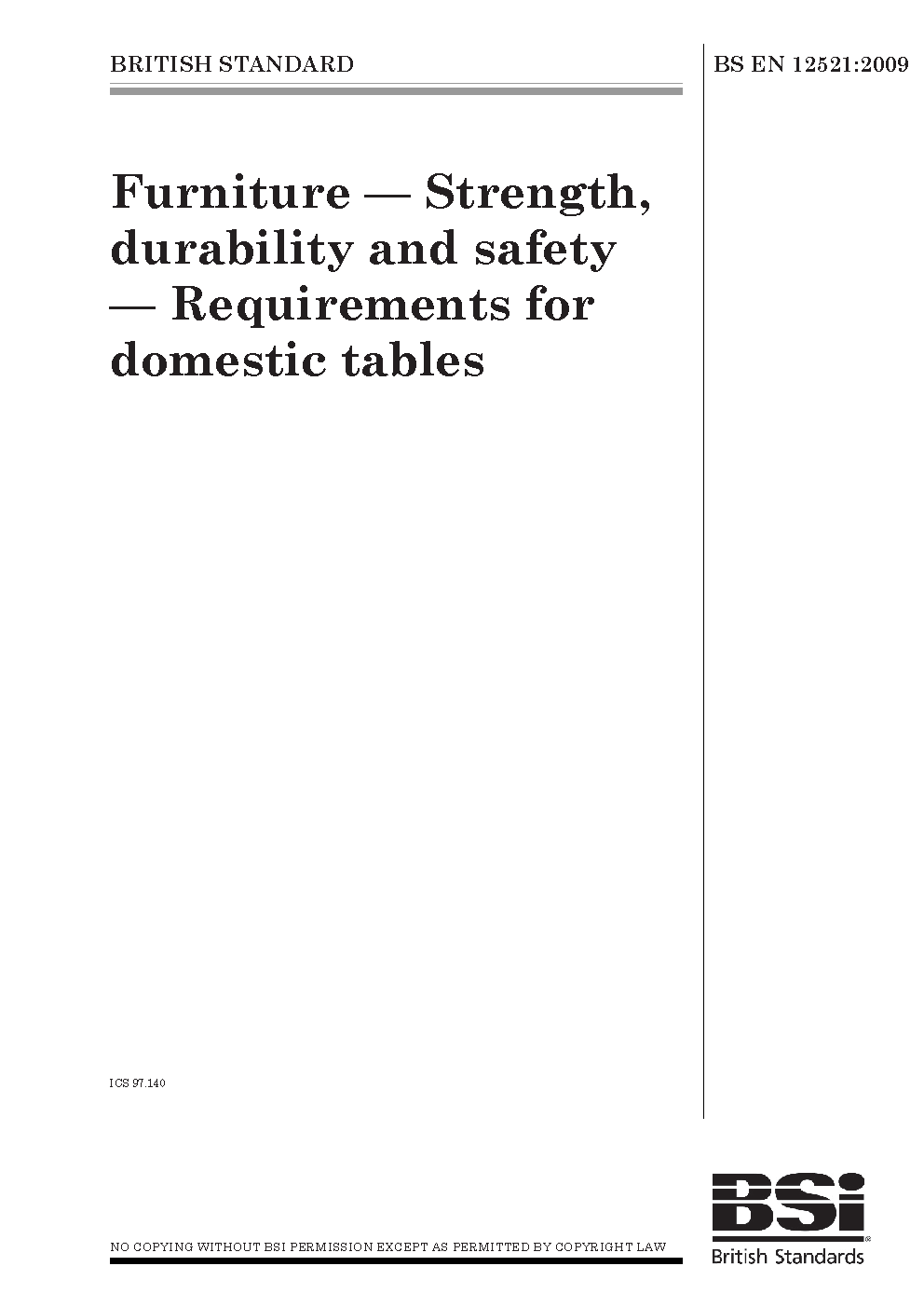 BRITISH STANDARD

BS EN 12521:2009

Furniture — Strength, durability and safety — Requirements for domestic tables

ICS 97.140

NO COPYING WITHOUT BSI PERMISSION EXCEPT AS PERMITTED BY COPYRIGHT LAW

BSi

British Standards